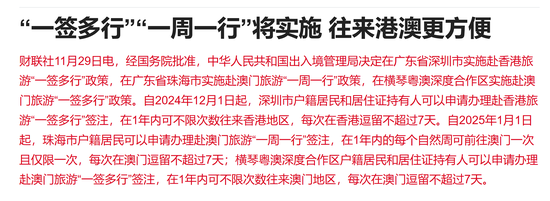 “一签多行”“一周一行”将实施 往来港澳更方便

财联社11月29日电，经国务院批准，中华人民共和国出入境管理局决定在广东省深圳市实施赴香港旅游“一签多行”政策，在广东省珠海市实施赴澳门旅游“一周一行”政策，在横琴粤澳深度合作区实施赴澳门旅游“一签多行”政策。自2024年12月1日起，深圳市户籍居民和居住证持有人可以申请办理赴香港旅游“一签多行”签注，在1年内可不限次数往来香港地区，每次在香港逗留不超过7天。自2025年1月1日起，珠海市户籍居民可以申请办理赴澳门旅游“一周一行”签注，在1年内的每个自然周可前往澳门一次且仅限一次，每次在澳门逗留不超过7天；横琴粤澳深度合作区户籍居民和居住证持有人可以申请办理赴澳门旅游“一签多行”签注，在1年内可不限次数往来澳门地区，每次在澳门逗留不超过7天。